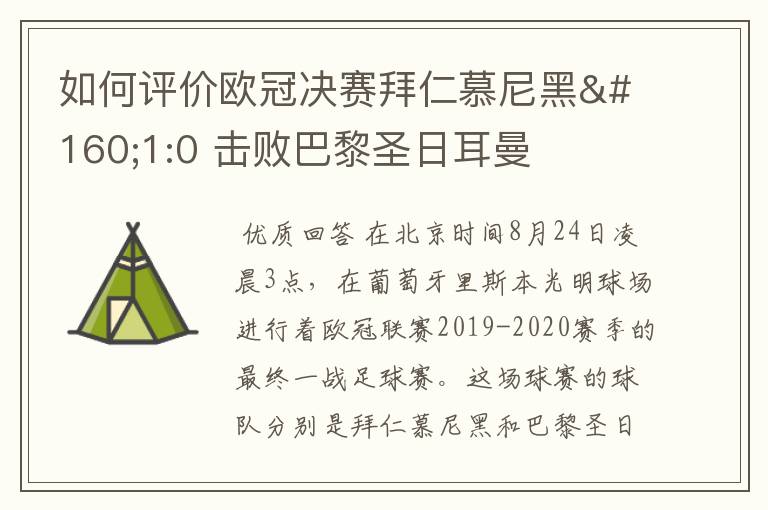 如何评价欧冠决赛拜仁慕尼黑&#160;1:0 击败巴黎圣日耳曼

优质回答 在北京时间8月24日凌晨3点，在葡萄牙里斯本光明球场进行着欧冠联赛2019-2020赛季的最终一战足球赛。这场球赛的球队分别是拜仁慕尼黑和巴黎圣日